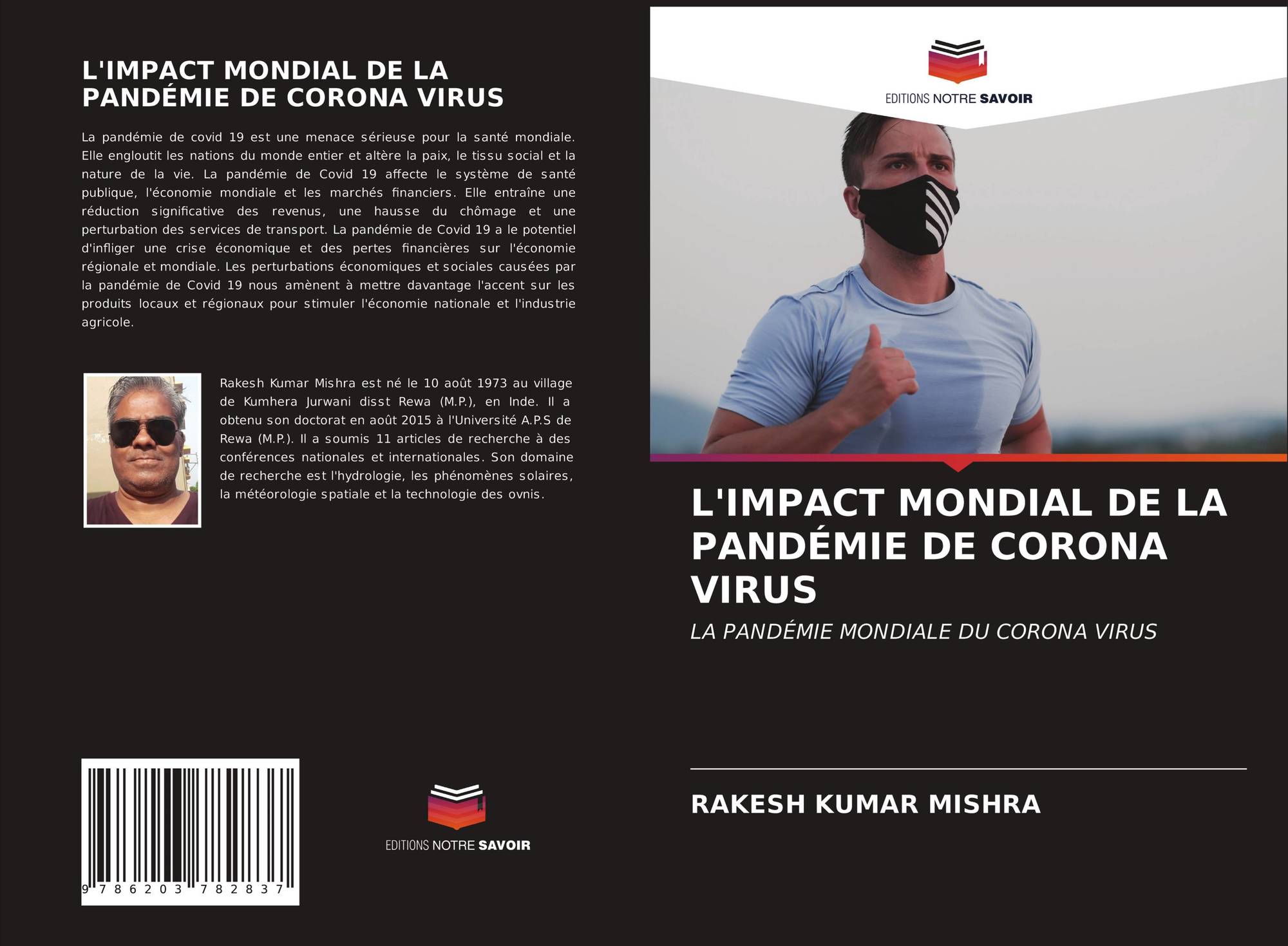 L'IMPACT MONDIAL DE LA PANDÉMIE DE CORONA VIRUS

La pandémie de covid 19 est une menace sérieuse pour la santé mondiale. Elle engloutit les nations du monde entier et altère la paix, le tissu social et la nature de la vie. La pandémie de Covid 19 affecte le système de santé publique, l'économie mondiale et les marchés financiers. Elle entraîne une réduction significative des revenus, une hausse du chômage et une perturbation des services de transport. La pandémie de Covid 19 a le potentiel d'infliger une crise économique et des pertes financières sur l'économie régionale et mondiale. Les perturbations économiques et sociales causées par la pandémie de Covid 19 nous amènent à mettre davantage l'accent sur les produits locaux et régionaux pour stimuler l'économie nationale et l'industrie agricole.

Rakesh Kumar Mishra est né le 10 août 1973 au village de Kumhera Jurwani disst Rewa (M.P.), en Inde. Il a obtenu son doctorat en août 2015 à l'Université A.P.S de Rewa (M.P.). Il a soumis 11 articles de recherche à des conférences nationales et internationales. Son domaine de recherche est l'hydrologie, les phénomènes solaires, la météorologie spatiale et la technologie des ovnis.

9 786203 782837

EDITIONS NOTRE SAVOIR

EDITIONS NOTRE SAVOIR

L'IMPACT MONDIAL DE LA PANDÉMIE DE CORONA VIRUS

LA PANDÉMIE MONDIALE DU CORONA VIRUS

RAKESH KUMAR MISHRA